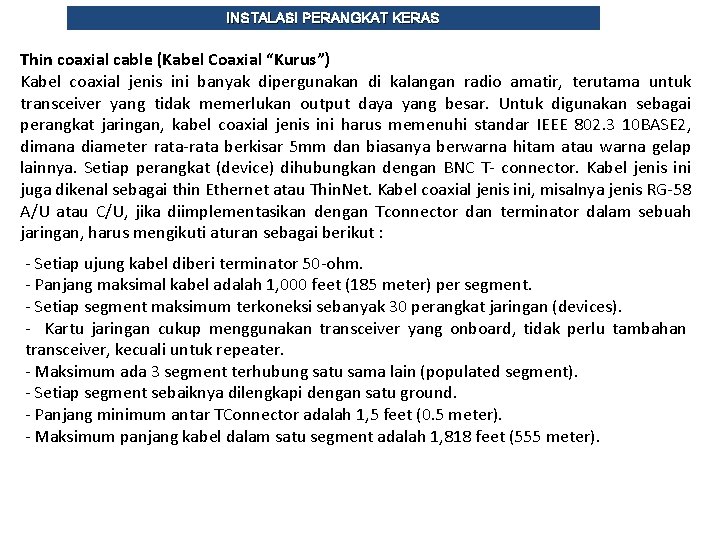 INSTALASI PERANGKAT KERAS

Thin coaxial cable (Kabel Coaxial “Kurus”)
Kabel coaxial jenis ini banyak dipergunakan di kalangan radio amatir, terutama untuk transceiver yang tidak memerlukan output daya yang besar. Untuk digunakan sebagai perangkat jaringan, kabel coaxial jenis ini harus memenuhi standar IEEE 802.3 10BASE2, dimana diameter rata-rata berkisar 5mm dan biasanya berwarna hitam atau warna gelap lainnya. Setiap perangkat (device) dihubungkan dengan BNC T- connector. Kabel jenis ini juga dikenal sebagai thin Ethernet atau ThinNet. Kabel coaxial jenis ini, misalnya jenis RG-58 A/U atau C/U, jika diimplementasikan dengan Tconnector dan terminator dalam sebuah jaringan, harus mengikuti aturan sebagai berikut :

- Setiap ujung kabel diberi terminator 50-ohm.
- Panjang maksimal kabel adalah 1,000 feet (185 meter) per segment.
- Setiap segment maksimum terkoneksi sebanyak 30 perangkat jaringan (devices).
- Kartu jaringan cukup menggunakan transceiver yang onboard, tidak perlu tambahan transceiver, kecuali untuk repeater.
- Maksimum ada 3 segment terhubung satu sama lain (populated segment).
- Setiap segment sebaiknya dilengkapi dengan satu ground.
- Panjang minimum antar TConnector adalah 1,5 feet (0.5 meter).
- Maksimum panjang kabel dalam satu segment adalah 1,818 feet (555 meter).